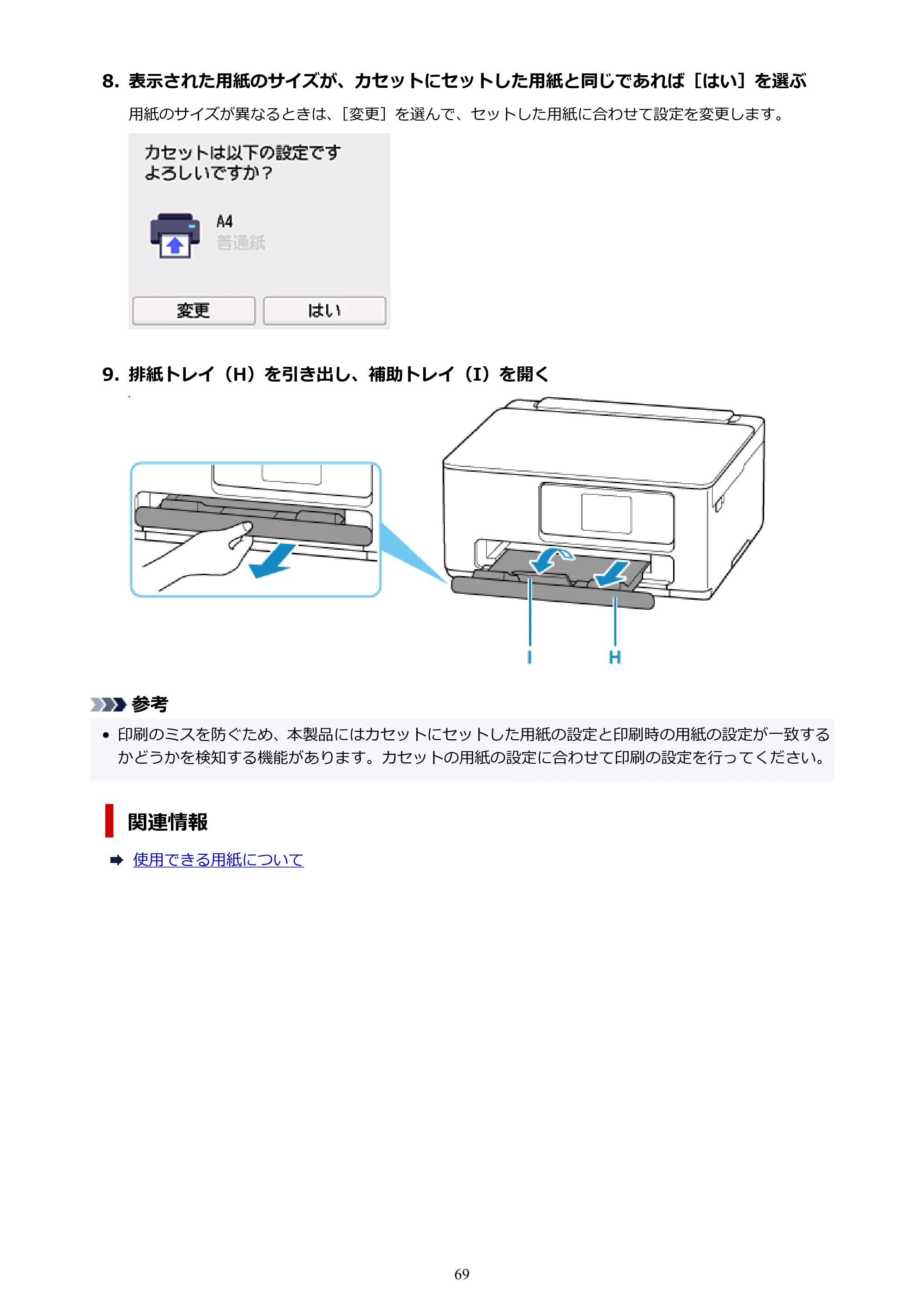 8.表示された用紙のサイズが、カセットにセットした用紙と同じであれば［はい］を選ぶ

用紙のサイズが異なるときは、［変更］を選んで、セットした用紙に合わせて設定を変更します。

カセットは以下の設定です
よろしいですか？

A4
普通紙

変更 はい

9.排紙トレイ（H）を引き出し、補助トレイ（I）を開く

I
H

参考

• 印刷のミスを防ぐため、本製品にはカセットにセットした用紙の設定と印刷時の用紙の設定が一致するかどうかを検知する機能があります。カセットの用紙の設定に合わせて印刷の設定を行ってください。

関連情報

➡ 使用できる用紙について

69